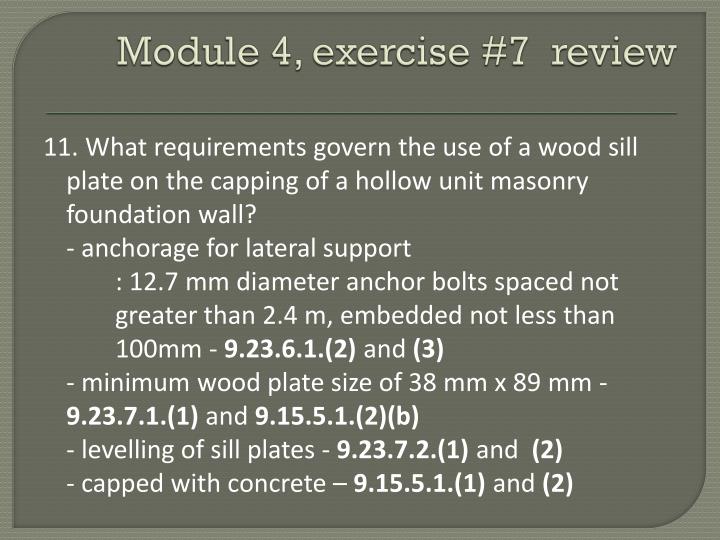 Module 4, exercise #7 review

11. What requirements govern the use of a wood sill plate on the capping of a hollow unit masonry foundation wall?
- anchorage for lateral support
: 12.7 mm diameter anchor bolts spaced not greater than 2.4 m, embedded not less than 100mm - 9.23.6.1.(2) and (3)
- minimum wood plate size of 38 mm x 89 mm - 9.23.7.1.(1) and 9.15.5.1.(2)(b)
- levelling of sill plates - 9.23.7.2.(1) and (2)
- capped with concrete – 9.15.5.1.(1) and (2)